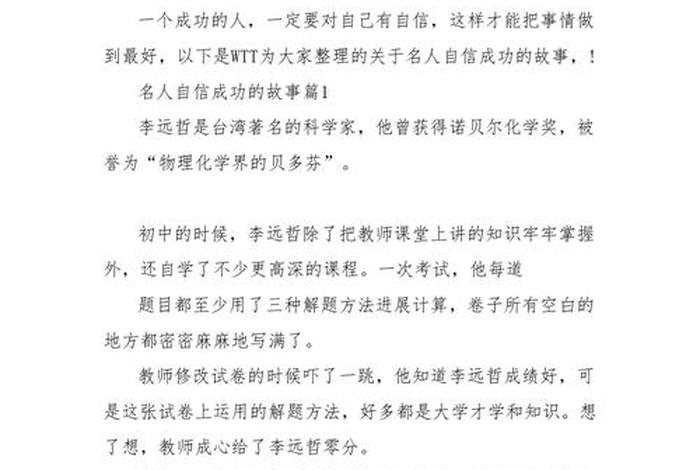 一个成功的人，一定要对自己有自信，这样才能把事情做到最好，以下是WTT为大家整理的关于名人自信成功的故事，！

名人自信成功的故事篇1

李远哲是台湾著名的科学家，他曾获得诺贝尔化学奖，被誉为“物理化学界的贝多芬”。

初中的时候，李远哲除了把教师课堂上讲的知识牢牢掌握外，还自学了不少更高深的课程。一次考试，他每道

题目都至少用了三种解题方法进展计算，卷子所有空白的地方都密密麻麻地写满了。

教师修改试卷的时候吓了一跳，他知道李远哲成绩好，可是这张试卷上运用的解题方法，好多都是大学才学和知识。想了想，教师成心给了李远哲零分。